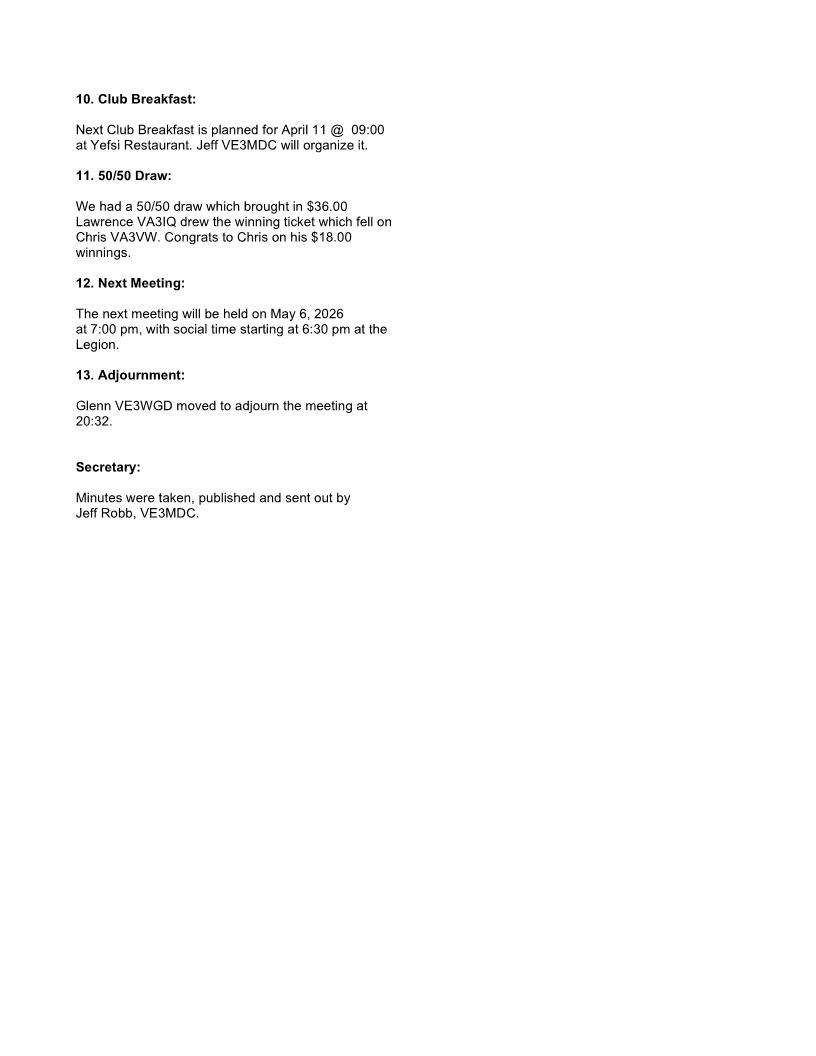 **10. Club Breakfast:**

Next Club Breakfast is planned for April 11 @ 09:00 at Yefsi Restaurant. Jeff VE3MDC will organize it.

**11. 50/50 Draw:**

We had a 50/50 draw which brought in \$36.00 Lawrence VA3IQ drew the winning ticket which fell on Chris VA3VW. Congrats to Chris on his \$18.00 winnings.

**12. Next Meeting:**

The next meeting will be held on May 6, 2026 at 7:00 pm, with social time starting at 6:30 pm at the Legion.

**13. Adjournment:**

Glenn VE3WGD moved to adjourn the meeting at 20:32.

**Secretary:**

Minutes were taken, published and sent out by Jeff Robb, VE3MDC.